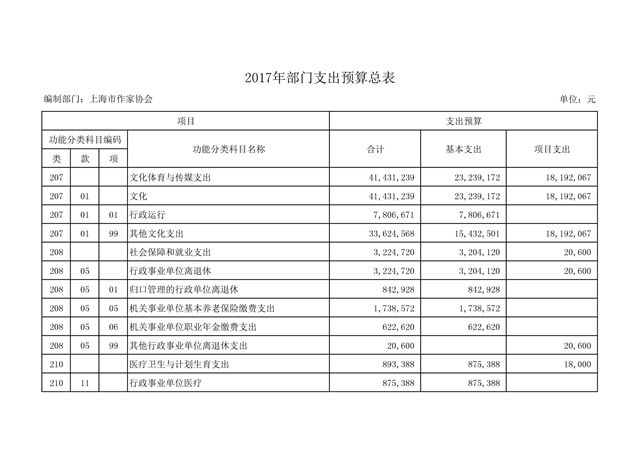 2017年部门支出预算总表

编制部门：上海市作家协会

单位：元

| 项目 | | | | 支出预算 | | |
|---|---|---|---|---|---|---|
| 功能分类科目编码 | | | 功能分类科目名称 | 合计 | 基本支出 | 项目支出 |
| 类 | 款 | 项 | | | | |
| 207 | | | 文化体育与传媒支出 | 41,431,239 | 23,239,172 | 18,192,067 |
| 207 | 01 | | 文化 | 41,431,239 | 23,239,172 | 18,192,067 |
| 207 | 01 | 01 | 行政运行 | 7,806,671 | 7,806,671 | |
| 207 | 01 | 99 | 其他文化支出 | 33,624,568 | 15,432,501 | 18,192,067 |
| 208 | | | 社会保障和就业支出 | 3,224,720 | 3,204,120 | 20,600 |
| 208 | 05 | | 行政事业单位离退休 | 3,224,720 | 3,204,120 | 20,600 |
| 208 | 05 | 01 | 归口管理的行政单位离退休 | 842,928 | 842,928 | |
| 208 | 05 | 05 | 机关事业单位基本养老保险缴费支出 | 1,738,572 | 1,738,572 | |
| 208 | 05 | 06 | 机关事业单位职业年金缴费支出 | 622,620 | 622,620 | |
| 208 | 05 | 99 | 其他行政事业单位离退休支出 | 20,600 | | 20,600 |
| 210 | | | 医疗卫生与计划生育支出 | 893,388 | 875,388 | 18,000 |
| 210 | 11 | | 行政事业单位医疗 | 875,388 | 875,388 | |